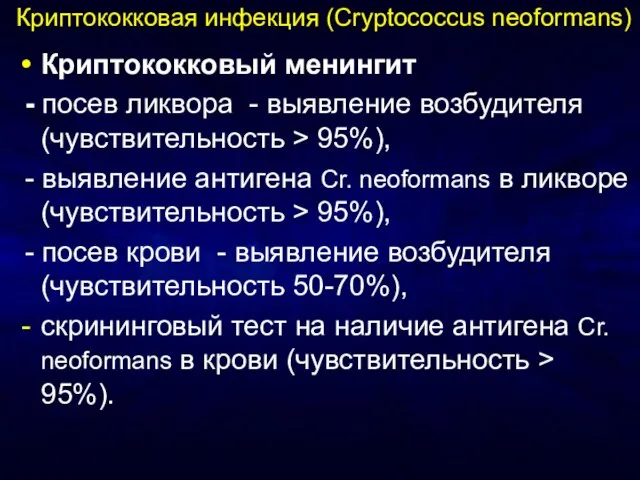 Криптококковая инфекция (Cryptococcus neoformans)

• Криптококковый менингит

- посев ликвора - выявление возбудителя (чувствительность > 95%),

- выявление антигена Cr. neoformans в ликворе (чувствительность > 95%),

- посев крови - выявление возбудителя (чувствительность 50-70%),

- скрининговый тест на наличие антигена Cr. neoformans в крови (чувствительность > 95%).